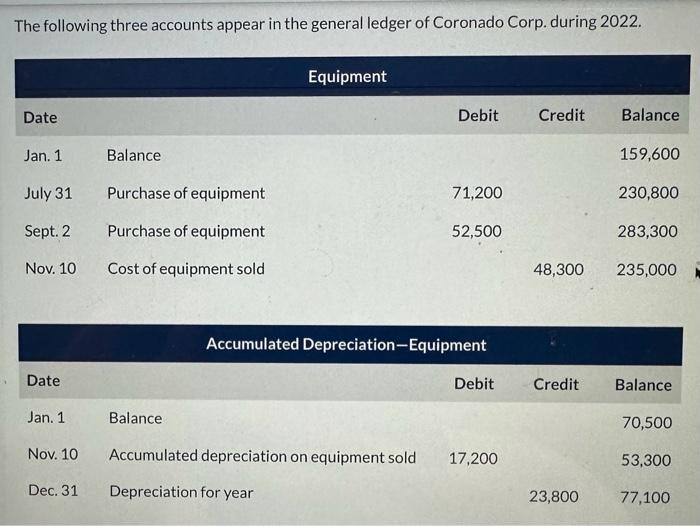 The following three accounts appear in the general ledger of Coronado Corp. during 2022.

Equipment

| Date | | Debit | Credit | Balance |
|---|---|---|---|---|
| Jan. 1 | Balance | | | 159,600 |
| July 31 | Purchase of equipment | 71,200 | | 230,800 |
| Sept. 2 | Purchase of equipment | 52,500 | | 283,300 |
| Nov. 10 | Cost of equipment sold | | 48,300 | 235,000 |

Accumulated Depreciation—Equipment

| Date | | Debit | Credit | Balance |
|---|---|---|---|---|
| Jan. 1 | Balance | | | 70,500 |
| Nov. 10 | Accumulated depreciation on equipment sold | 17,200 | | 53,300 |
| Dec. 31 | Depreciation for year | | 23,800 | 77,100 |